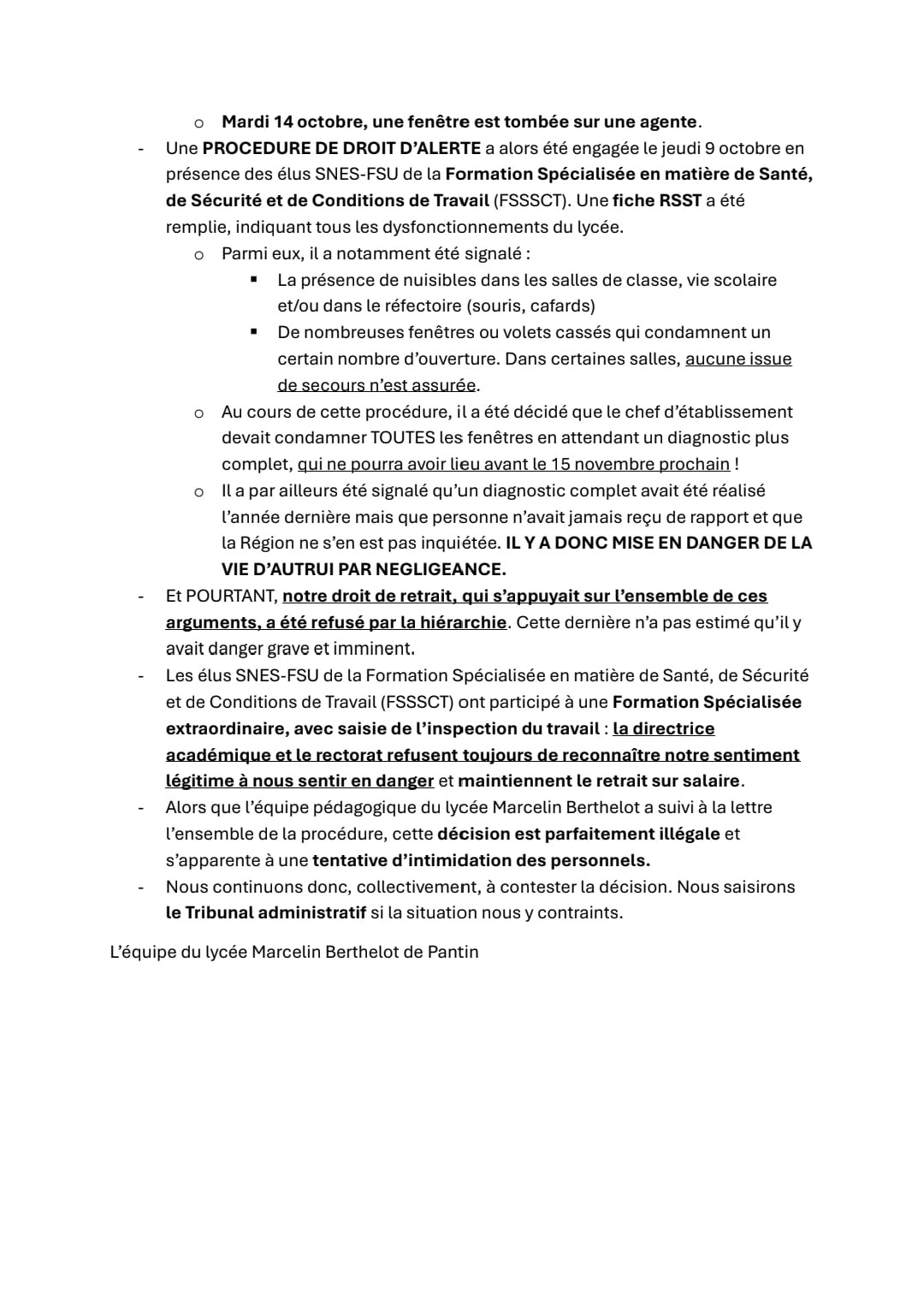 o Mardi 14 octobre, une fenêtre est tombée sur une agente.

- Une PROCEDURE DE DROIT D'ALERTE a alors été engagée le jeudi 9 octobre en présence des élus SNES-FSU de la Formation Spécialisée en matière de Santé, de Sécurité et de Conditions de Travail (FSSSCT). Une fiche RSST a été remplie, indiquant tous les dysfonctionnements du lycée.
  o Parmi eux, il a notamment été signalé :
    ▪ La présence de nuisibles dans les salles de classe, vie scolaire et/ou dans le réfectoire (souris, cafards)
    ▪ De nombreuses fenêtres ou volets cassés qui condamnent un certain nombre d'ouverture. Dans certaines salles, aucune issue de secours n'est assurée.
  o Au cours de cette procédure, il a été décidé que le chef d'établissement devait condamner TOUTES les fenêtres en attendant un diagnostic plus complet, qui ne pourra avoir lieu avant le 15 novembre prochain !
  o Il a par ailleurs été signalé qu'un diagnostic complet avait été réalisé l'année dernière mais que personne n'avait jamais reçu de rapport et que la Région ne s'en est pas inquiétée. IL Y A DONC MISE EN DANGER DE LA VIE D'AUTRUI PAR NEGLIGEANCE.
- Et POURTANT, notre droit de retrait, qui s'appuyait sur l'ensemble de ces arguments, a été refusé par la hiérarchie. Cette dernière n'a pas estimé qu'il y avait danger grave et imminent.
- Les élus SNES-FSU de la Formation Spécialisée en matière de Santé, de Sécurité et de Conditions de Travail (FSSSCT) ont participé à une Formation Spécialisée extraordinaire, avec saisie de l'inspection du travail : la directrice académique et le rectorat refusent toujours de reconnaître notre sentiment légitime à nous sentir en danger et maintiennent le retrait sur salaire.
- Alors que l'équipe pédagogique du lycée Marcelin Berthelot a suivi à la lettre l'ensemble de la procédure, cette décision est parfaitement illégale et s'apparente à une tentative d'intimidation des personnels.
- Nous continuons donc, collectivement, à contester la décision. Nous saisirons le Tribunal administratif si la situation nous y contraints.

L'équipe du lycée Marcelin Berthelot de Pantin